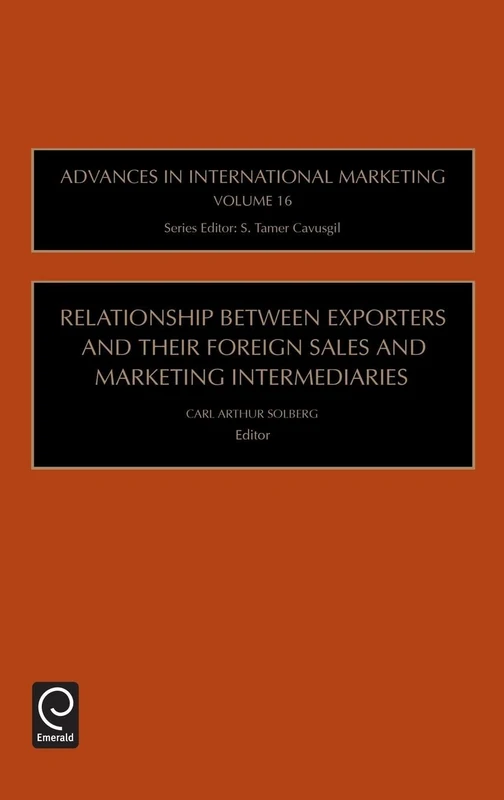 ADVANCES IN INTERNATIONAL MARKETING
VOLUME 16
Series Editor: S. Tamer Cavusgil

RELATIONSHIP BETWEEN EXPORTERS AND THEIR FOREIGN SALES AND MARKETING INTERMEDIARIES

CARL ARTHUR SOLBERG
Editor

Emerald